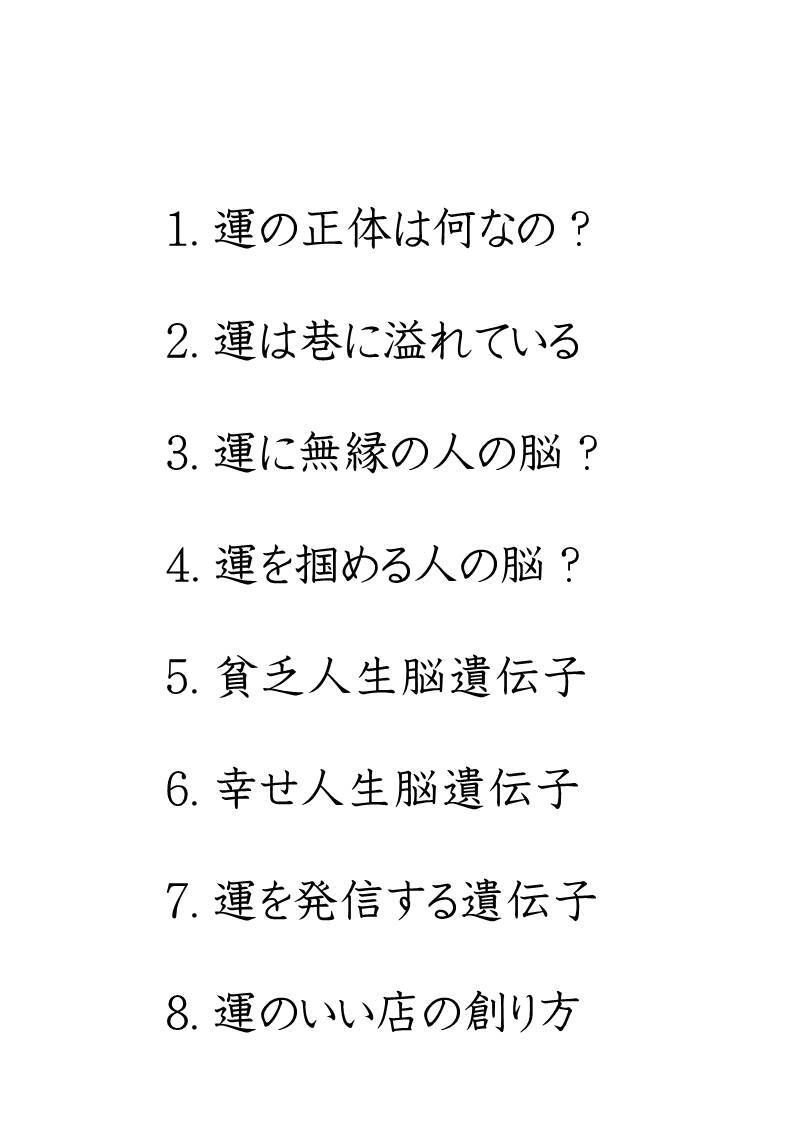 1. 運の正体は何なの？

2. 運は巷に溢れている

3. 運に無縁の人の脳？

4. 運を掴める人の脳？

5. 貧乏人生脳遺伝子

6. 幸せ人生脳遺伝子

7. 運を発信する遺伝子

8. 運のいい店の創り方